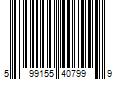 5 99155 40799 9